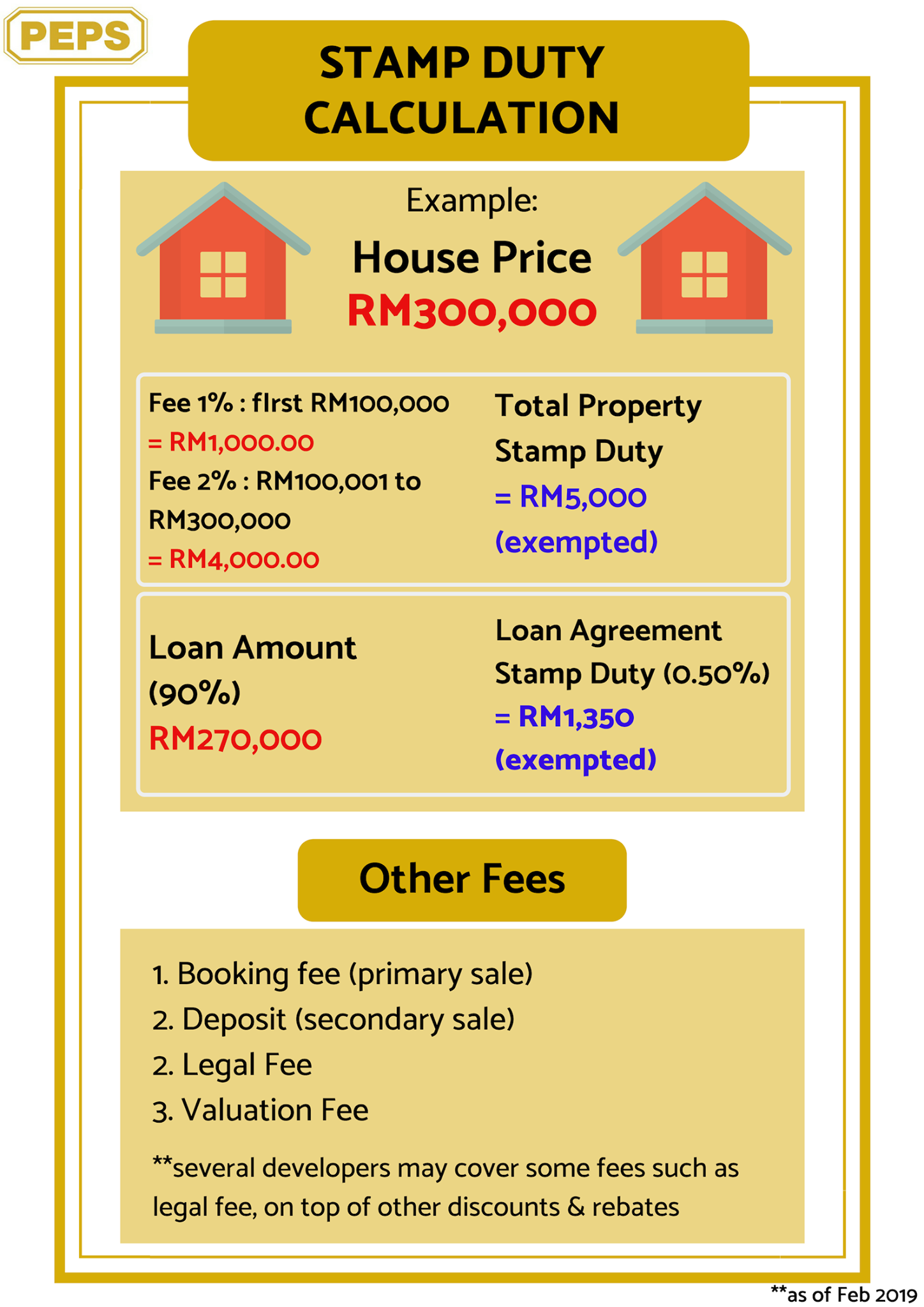 PEPS

STAMP DUTY CALCULATION

Example:

House Price

RM300,000

Fee 1% : fIrst RM100,000
= RM1,000.00
Fee 2% : RM100,001 to RM300,000
= RM4,000.00

Total Property Stamp Duty
= RM5,000
(exempted)

Loan Amount (90%)
RM270,000

Loan Agreement Stamp Duty (0.50%)
= RM1,350
(exempted)

Other Fees

1. Booking fee (primary sale)
2. Deposit (secondary sale)
2. Legal Fee
3. Valuation Fee

**several developers may cover some fees such as legal fee, on top of other discounts & rebates

**as of Feb 2019